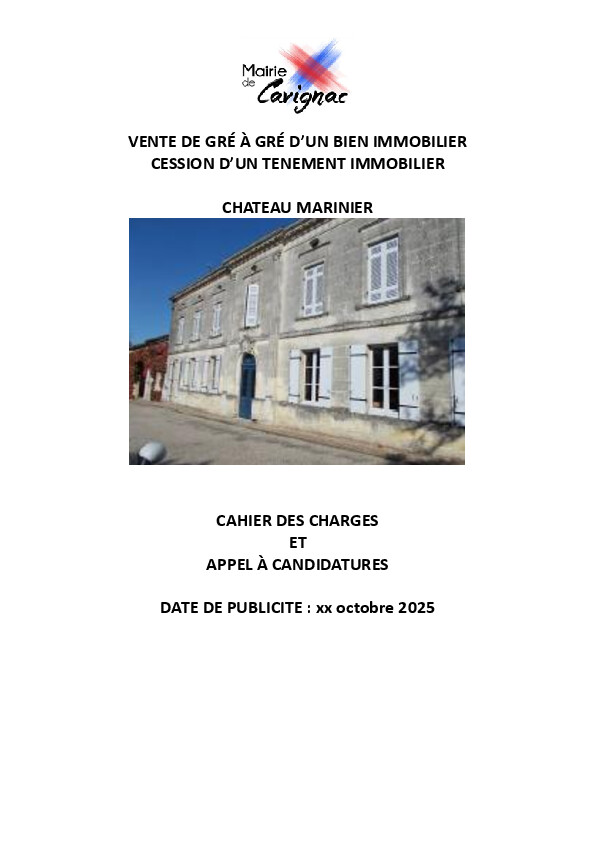 Mairie
de
Cavignac

VENTE DE GRÉ À GRÉ D'UN BIEN IMMOBILIER
CESSION D'UN TENEMENT IMMOBILIER

CHATEAU MARINIER

CAHIER DES CHARGES
ET
APPEL À CANDIDATURES

DATE DE PUBLICITE : xx octobre 2025